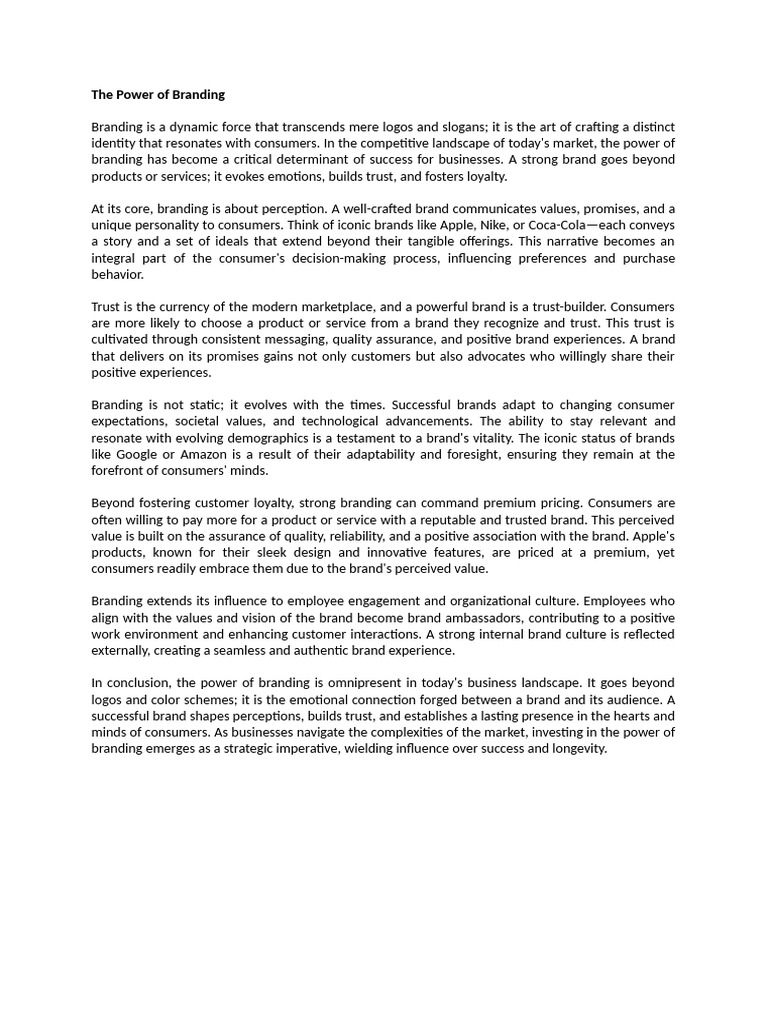 The Power of Branding

Branding is a dynamic force that transcends mere logos and slogans; it is the art of crafting a distinct identity that resonates with consumers. In the competitive landscape of today's market, the power of branding has become a critical determinant of success for businesses. A strong brand goes beyond products or services; it evokes emotions, builds trust, and fosters loyalty.

At its core, branding is about perception. A well-crafted brand communicates values, promises, and a unique personality to consumers. Think of iconic brands like Apple, Nike, or Coca-Cola—each conveys a story and a set of ideals that extend beyond their tangible offerings. This narrative becomes an integral part of the consumer's decision-making process, influencing preferences and purchase behavior.

Trust is the currency of the modern marketplace, and a powerful brand is a trust-builder. Consumers are more likely to choose a product or service from a brand they recognize and trust. This trust is cultivated through consistent messaging, quality assurance, and positive brand experiences. A brand that delivers on its promises gains not only customers but also advocates who willingly share their positive experiences.

Branding is not static; it evolves with the times. Successful brands adapt to changing consumer expectations, societal values, and technological advancements. The ability to stay relevant and resonate with evolving demographics is a testament to a brand's vitality. The iconic status of brands like Google or Amazon is a result of their adaptability and foresight, ensuring they remain at the forefront of consumers' minds.

Beyond fostering customer loyalty, strong branding can command premium pricing. Consumers are often willing to pay more for a product or service with a reputable and trusted brand. This perceived value is built on the assurance of quality, reliability, and a positive association with the brand. Apple's products, known for their sleek design and innovative features, are priced at a premium, yet consumers readily embrace them due to the brand's perceived value.

Branding extends its influence to employee engagement and organizational culture. Employees who align with the values and vision of the brand become brand ambassadors, contributing to a positive work environment and enhancing customer interactions. A strong internal brand culture is reflected externally, creating a seamless and authentic brand experience.

In conclusion, the power of branding is omnipresent in today's business landscape. It goes beyond logos and color schemes; it is the emotional connection forged between a brand and its audience. A successful brand shapes perceptions, builds trust, and establishes a lasting presence in the hearts and minds of consumers. As businesses navigate the complexities of the market, investing in the power of branding emerges as a strategic imperative, wielding influence over success and longevity.